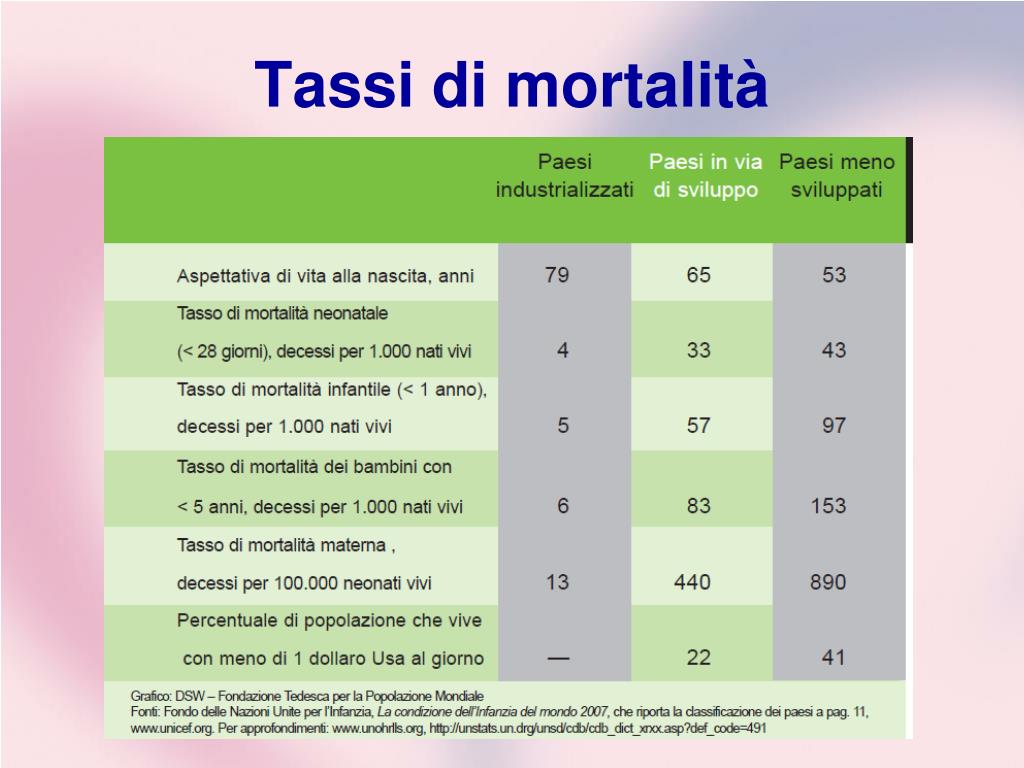 Tassi di mortalità

| | Paesi industrializzati | Paesi in via di sviluppo | Paesi meno sviluppati |
|---|---|---|---|
| Aspettativa di vita alla nascita, anni | 79 | 65 | 53 |
| Tasso di mortalità neonatale (< 28 giorni), decessi per 1.000 nati vivi | 4 | 33 | 43 |
| Tasso di mortalità infantile (< 1 anno), decessi per 1.000 nati vivi | 5 | 57 | 97 |
| Tasso di mortalità dei bambini con < 5 anni, decessi per 1.000 nati vivi | 6 | 83 | 153 |
| Tasso di mortalità materna , decessi per 100.000 neonati vivi | 13 | 440 | 890 |
| Percentuale di popolazione che vive con meno di 1 dollaro Usa al giorno | — | 22 | 41 |

Grafico: DSW – Fondazione Tedesca per la Popolazione Mondiale
Fonti: Fondo delle Nazioni Unite per l'Infanzia, La condizione dell'Infanzia del mondo 2007, che riporta la classificazione dei paesi a pag. 11, www.unicef.org. Per approfondimenti: www.unohrlls.org, http://unstats.un.drg/unsd/cdb/cdb_dict_xrxx.asp?def_code=491